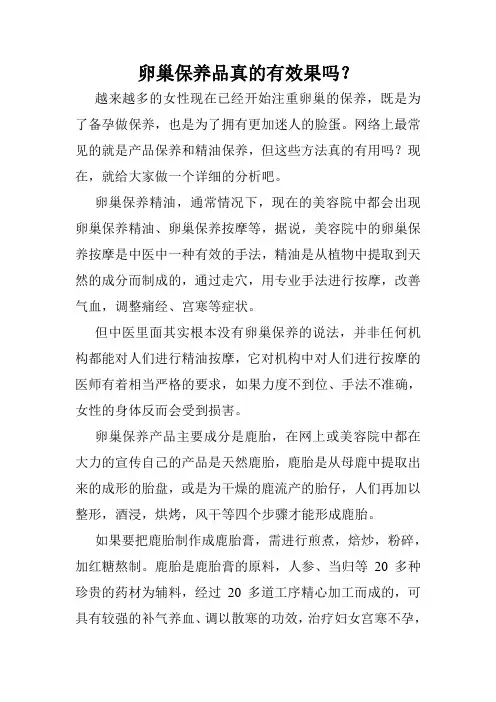 卵巢保养品真的有效果吗？

越来越多的女性现在已经开始注重卵巢的保养，既是为了备孕做保养，也是为了拥有更加迷人的脸蛋。网络上最常见的就是产品保养和精油保养，但这些方法真的有用吗？现在，就给大家做一个详细的分析吧。

卵巢保养精油，通常情况下，现在的美容院中都会出现卵巢保养精油、卵巢保养按摩等，据说，美容院中的卵巢保养按摩是中医中一种有效的手法，精油是从植物中提取到天然的成分而制成的，通过走穴，用专业手法进行按摩，改善气血，调整痛经、宫寒等症状。

但中医里面其实根本没有卵巢保养的说法，并非任何机构都能对人们进行精油按摩，它对机构中对人们进行按摩的医师有着相当严格的要求，如果力度不到位、手法不准确，女性的身体反而会受到损害。

卵巢保养产品主要成分是鹿胎，在网上或美容院中都在大力的宣传自己的产品是天然鹿胎，鹿胎是从母鹿中提取出来的成形的胎盘，或是为干燥的鹿流产的胎仔，人们再加以整形，酒浸，烘烤，风干等四个步骤才能形成鹿胎。

如果要把鹿胎制作成鹿胎膏，需进行煎煮，焙炒，粉碎，加红糖熬制。鹿胎是鹿胎膏的原料，人参、当归等 20 多种珍贵的药材为辅料，经过 20 多道工序精心加工而成的，可具有较强的补气养血、调以散寒的功效，治疗妇女宫寒不孕，